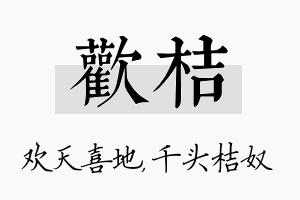 歡桔

欢天喜地,千头桔奴